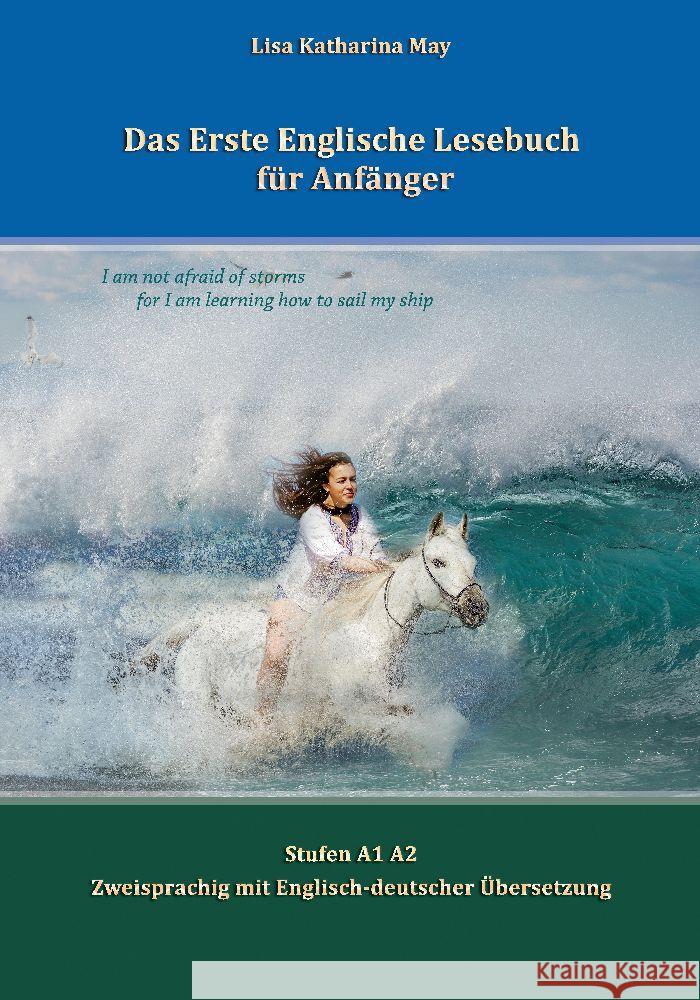 Lisa Katharina May

Das Erste Englische Lesebuch für Anfänger

I am not afraid of storms
for I am learning how to sail my ship

Stufen A1 A2
Zweisprachig mit Englisch-deutscher Übersetzung